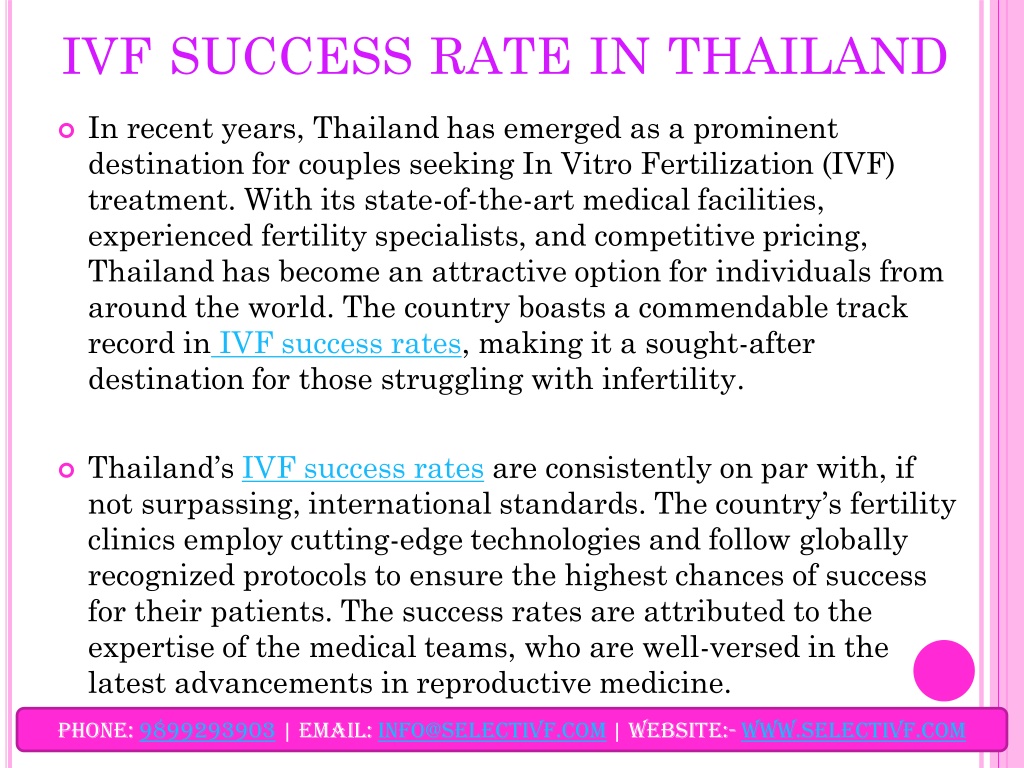 IVF SUCCESS RATE IN THAILAND

In recent years, Thailand has emerged as a prominent destination for couples seeking In Vitro Fertilization (IVF) treatment. With its state-of-the-art medical facilities, experienced fertility specialists, and competitive pricing, Thailand has become an attractive option for individuals from around the world. The country boasts a commendable track record in IVF success rates, making it a sought-after destination for those struggling with infertility.

Thailand's IVF success rates are consistently on par with, if not surpassing, international standards. The country's fertility clinics employ cutting-edge technologies and follow globally recognized protocols to ensure the highest chances of success for their patients. The success rates are attributed to the expertise of the medical teams, who are well-versed in the latest advancements in reproductive medicine.

PHONE: 9899293903 | EMAIL: INFO@SELECTIVF.COM | WEBSITE:- WWW.SELECTIVF.COM